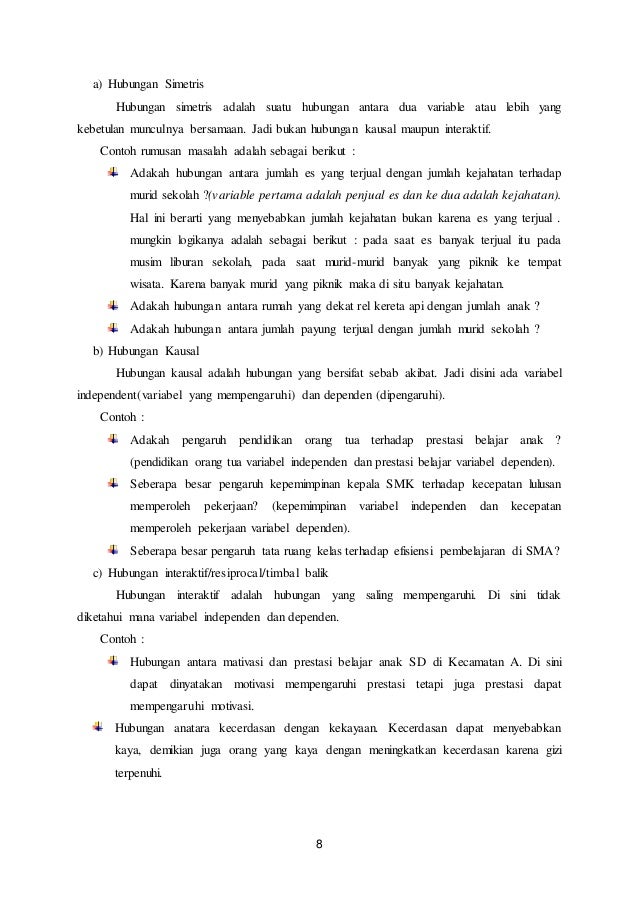 a) Hubungan Simetris

Hubungan simetris adalah suatu hubungan antara dua variable atau lebih yang kebetulan munculnya bersamaan. Jadi bukan hubungan kausal maupun interaktif.

Contoh rumusan masalah adalah sebagai berikut :

Adakah hubungan antara jumlah es yang terjual dengan jumlah kejahatan terhadap murid sekolah ?(variable pertama adalah penjual es dan ke dua adalah kejahatan). Hal ini berarti yang menyebabkan jumlah kejahatan bukan karena es yang terjual . mungkin logikanya adalah sebagai berikut : pada saat es banyak terjual itu pada musim liburan sekolah, pada saat murid-murid banyak yang piknik ke tempat wisata. Karena banyak murid yang piknik maka di situ banyak kejahatan.

Adakah hubungan antara rumah yang dekat rel kereta api dengan jumlah anak ?

Adakah hubungan antara jumlah payung terjual dengan jumlah murid sekolah ?

b) Hubungan Kausal

Hubungan kausal adalah hubungan yang bersifat sebab akibat. Jadi disini ada variabel independent(variabel yang mempengaruhi) dan dependen (dipengaruhi).

Contoh :

Adakah pengaruh pendidikan orang tua terhadap prestasi belajar anak ? (pendidikan orang tua variabel independen dan prestasi belajar variabel dependen).

Seberapa besar pengaruh kepemimpinan kepala SMK terhadap kecepatan lulusan memperoleh pekerjaan? (kepemimpinan variabel independen dan kecepatan memperoleh pekerjaan variabel dependen).

Seberapa besar pengaruh tata ruang kelas terhadap efisiensi pembelajaran di SMA?

c) Hubungan interaktif/resiprocal/timbal balik

Hubungan interaktif adalah hubungan yang saling mempengaruhi. Di sini tidak diketahui mana variabel independen dan dependen.

Contoh :

Hubungan antara mativasi dan prestasi belajar anak SD di Kecamatan A. Di sini dapat dinyatakan motivasi mempengaruhi prestasi tetapi juga prestasi dapat mempengaruhi motivasi.

Hubungan anatara kecerdasan dengan kekayaan. Kecerdasan dapat menyebabkan kaya, demikian juga orang yang kaya dengan meningkatkan kecerdasan karena gizi terpenuhi.

8